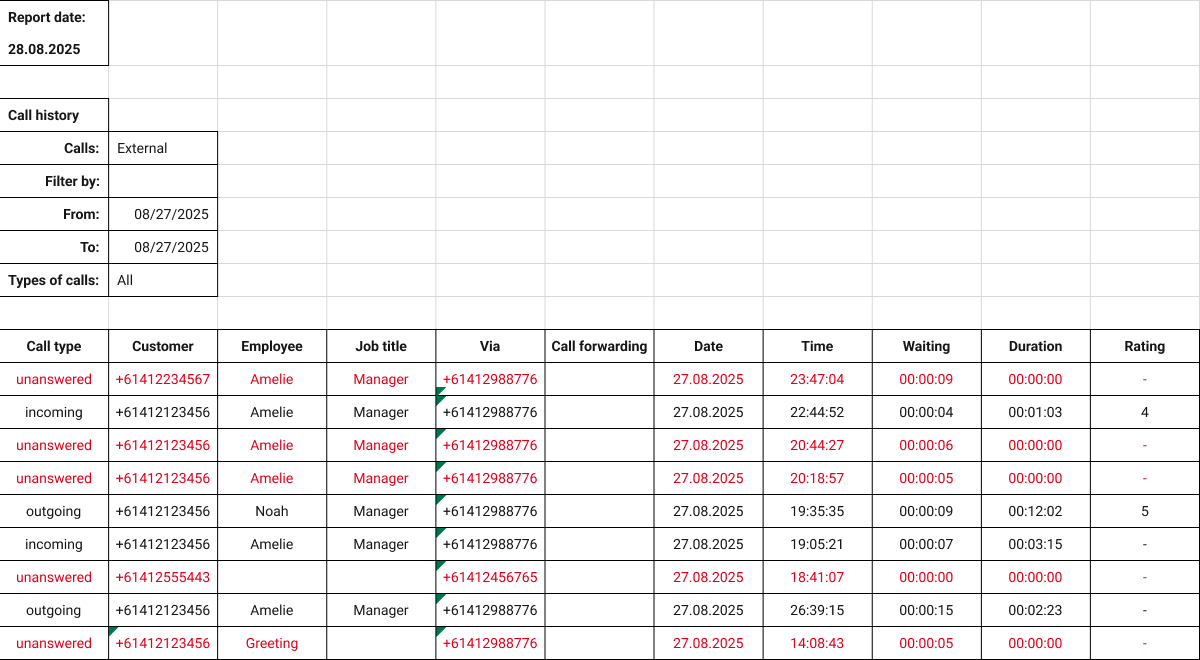 Report date:
28.08.2025

Call history

| Calls: | External |
|---|---|
| Filter by: | |
| From: | 08/27/2025 |
| To: | 08/27/2025 |
| Types of calls: | All |

| Call type | Customer | Employee | Job title | Via | Call forwarding | Date | Time | Waiting | Duration | Rating |
|---|---|---|---|---|---|---|---|---|---|---|
| unanswered | +61412234567 | Amelie | Manager | +61412988776 | | 27.08.2025 | 23:47:04 | 00:00:09 | 00:00:00 | - |
| incoming | +61412123456 | Amelie | Manager | +61412988776 | | 27.08.2025 | 22:44:52 | 00:00:04 | 00:01:03 | 4 |
| unanswered | +61412123456 | Amelie | Manager | +61412988776 | | 27.08.2025 | 20:44:27 | 00:00:06 | 00:00:00 | - |
| unanswered | +61412123456 | Amelie | Manager | +61412988776 | | 27.08.2025 | 20:18:57 | 00:00:05 | 00:00:00 | - |
| outgoing | +61412123456 | Noah | Manager | +61412988776 | | 27.08.2025 | 19:35:35 | 00:00:09 | 00:12:02 | 5 |
| incoming | +61412123456 | Amelie | Manager | +61412988776 | | 27.08.2025 | 19:05:21 | 00:00:07 | 00:03:15 | - |
| unanswered | +61412555443 | | | +61412456765 | | 27.08.2025 | 18:41:07 | 00:00:00 | 00:00:00 | - |
| outgoing | +61412123456 | Amelie | Manager | +61412988776 | | 27.08.2025 | 26:39:15 | 00:00:15 | 00:02:23 | - |
| unanswered | +61412123456 | Greeting | | +61412988776 | | 27.08.2025 | 14:08:43 | 00:00:05 | 00:00:00 | - |